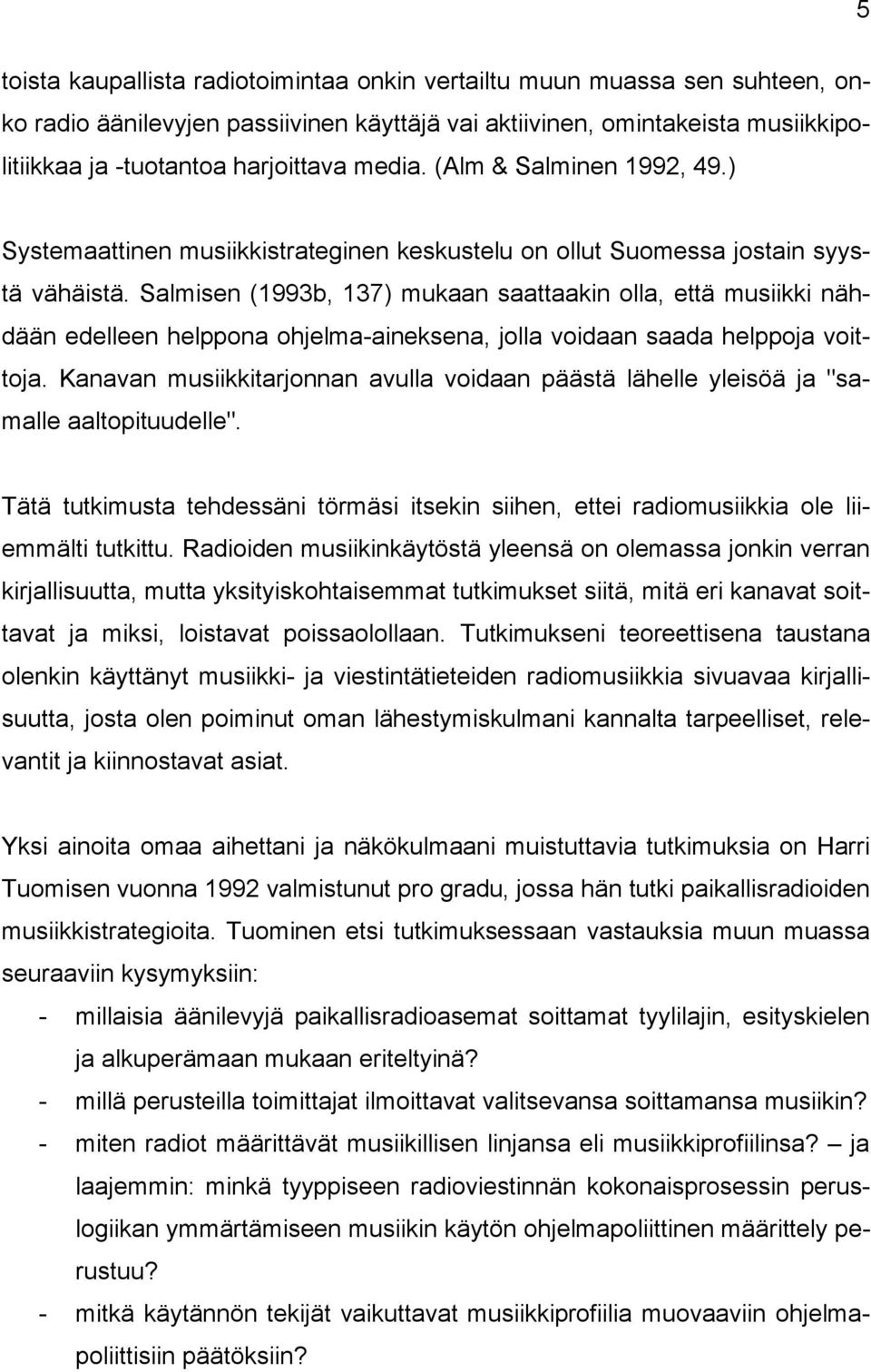 5

toista kaupallista radiotoimintaa onkin vertailtu muun muassa sen suhteen, onko radio äänilevyjen passiivinen käyttäjä vai aktiivinen, omintakeista musiikkipolitiikkaa ja -tuotantoa harjoittava media. (Alm & Salminen 1992, 49.)

Systemaattinen musiikkistrateginen keskustelu on ollut Suomessa jostain syystä vähäistä. Salmisen (1993b, 137) mukaan saattaakin olla, että musiikki nähdään edelleen helppona ohjelma-aineksena, jolla voidaan saada helppoja voittoja. Kanavan musiikkitarjonnan avulla voidaan päästä lähelle yleisöä ja "samalle aaltopituudelle".

Tätä tutkimusta tehdessäni törmäsi itsekin siihen, ettei radiomusiikkia ole liiemmälti tutkittu. Radioiden musiikinkäytöstä yleensä on olemassa jonkin verran kirjallisuutta, mutta yksityiskohtaisemmat tutkimukset siitä, mitä eri kanavat soittavat ja miksi, loistavat poissaolollaan. Tutkimukseni teoreettisena taustana olenkin käyttänyt musiikki- ja viestintätieteiden radiomusiikkia sivuavaa kirjallisuutta, josta olen poiminut oman lähestymiskulmani kannalta tarpeelliset, relevantit ja kiinnostavat asiat.

Yksi ainoita omaa aihettani ja näkökulmaani muistuttavia tutkimuksia on Harri Tuomisen vuonna 1992 valmistunut pro gradu, jossa hän tutki paikallisradioiden musiikkistrategioita. Tuominen etsi tutkimuksessaan vastauksia muun muassa seuraaviin kysymyksiin:
- millaisia äänilevyjä paikallisradioasemat soittamat tyylilajin, esityskielen ja alkuperämaan mukaan eriteltyinä?
- millä perusteilla toimittajat ilmoittavat valitsevansa soittamansa musiikin?
- miten radiot määrittävät musiikillisen linjansa eli musiikkiprofiilinsa? – ja laajemmin: minkä tyyppiseen radioviestinnän kokonaisprosessin peruslogiikan ymmärtämiseen musiikin käytön ohjelmapoliittinen määrittely perustuu?
- mitkä käytännön tekijät vaikuttavat musiikkiprofiilia muovaaviin ohjelmapoliittisiin päätöksiin?